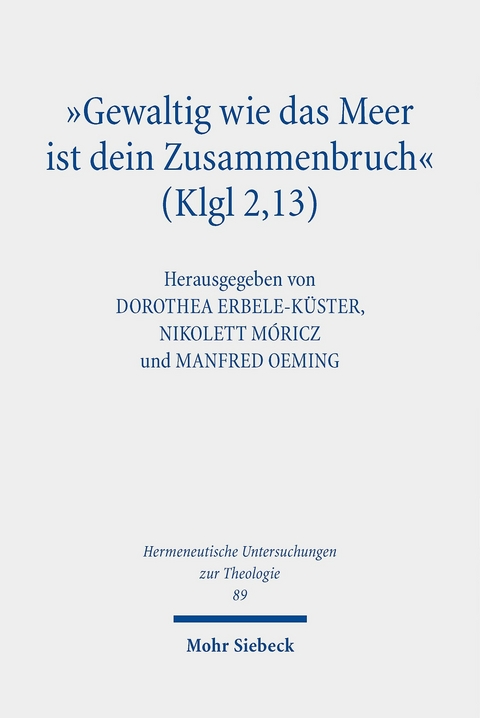 »Gewaltig wie das Meer ist dein Zusammenbruch« (Klgl 2,13)

Herausgegeben von
DOROTHEA ERBELE-KÜSTER,
NIKOLETT MÓRICZ
und MANFRED OEMING

Hermeneutische Untersuchungen zur Theologie
89

Mohr Siebeck